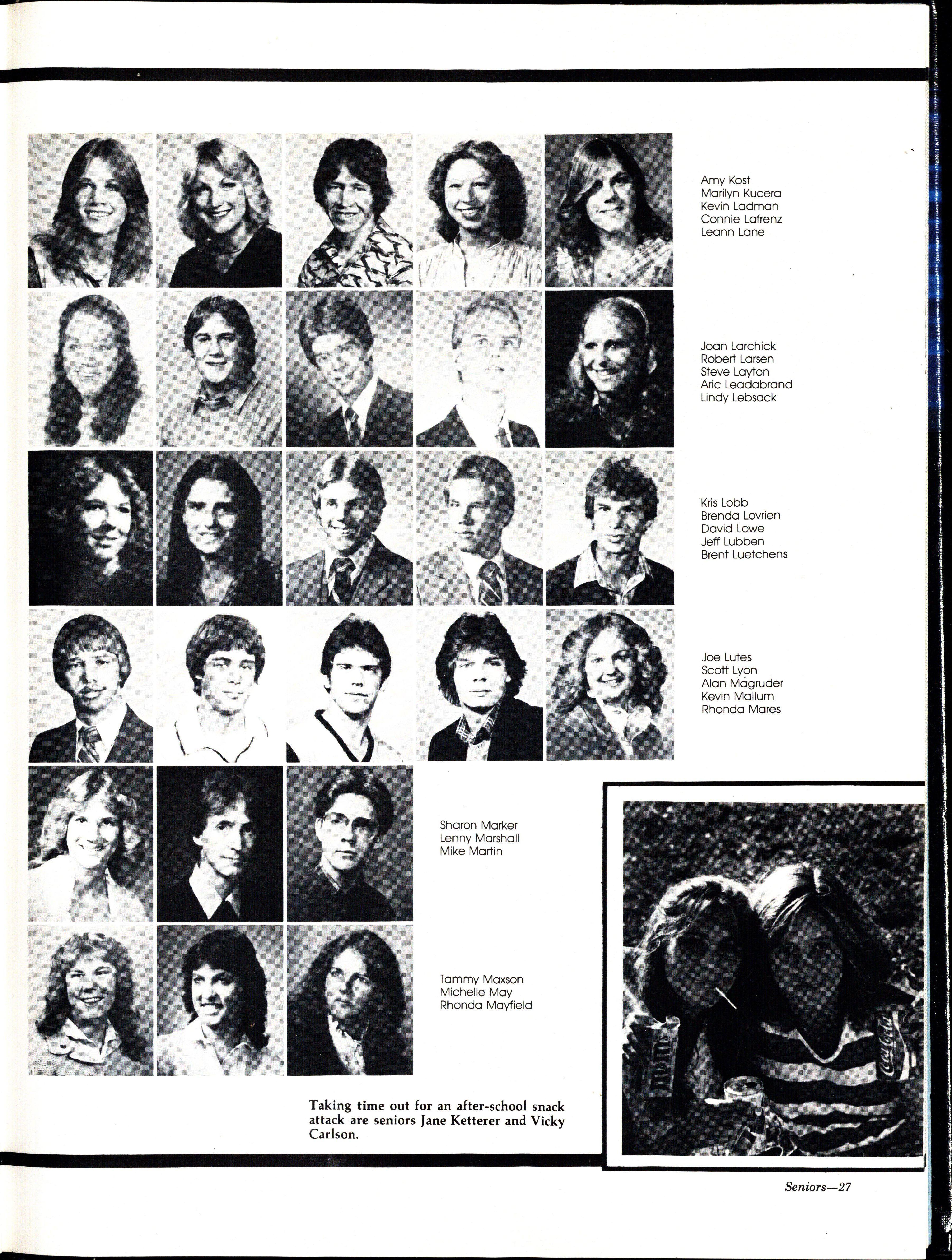 Amy Kost
Marilyn Kucera
Kevin Ladman
Connie Lafrenz
Leann Lane

Joan Larchick
Robert Larsen
Steve Layton
Aric Leadabrand
Lindy Lebsack

Kris Lobb
Brenda Lovrien
David Lowe
Jeff Lubben
Brent Luetchens

Joe Lutes
Scott Lyon
Alan Magruder
Kevin Mallum
Rhonda Mares

Sharon Marker
Lenny Marshall
Mike Martin

Tammy Maxson
Michelle May
Rhonda Mayfield

Taking time out for an after-school snack attack are seniors Jane Ketterer and Vicky Carlson.

m&m's

Coca-Cola

Seniors—27